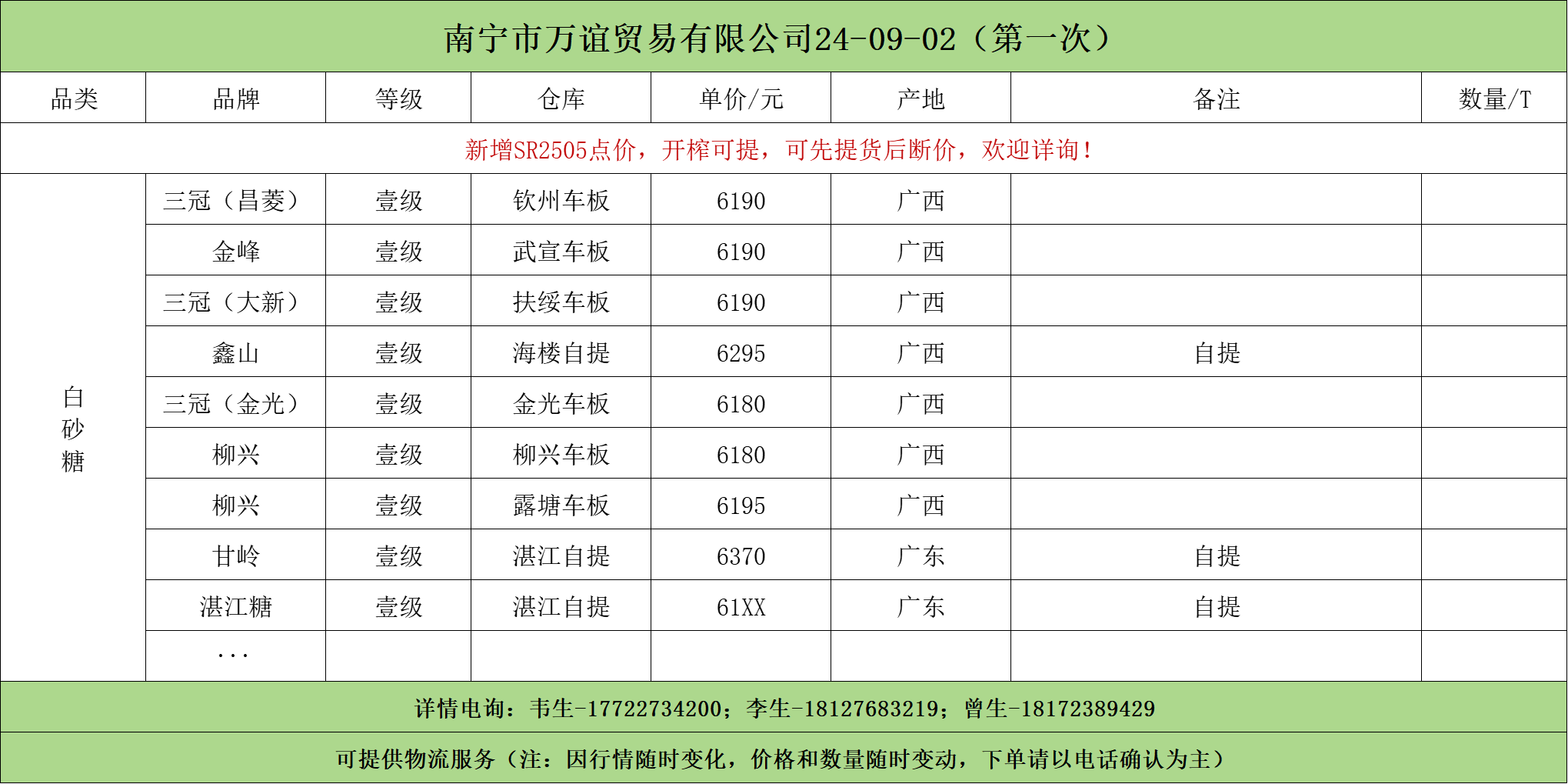 南宁市万谊贸易有限公司24-09-02（第一次）

| 品类 | 品牌 | 等级 | 仓库 | 单价/元 | 产地 | 备注 | 数量/T |
|---|---|---|---|---|---|---|---|
| 新增SR2505点价，开榨可提，可先提货后断价，欢迎详询！ | | | | | | | |
| 白砂糖 | 三冠（昌菱） | 壹级 | 钦州车板 | 6190 | 广西 | | |
| | 金峰 | 壹级 | 武宣车板 | 6190 | 广西 | | |
| | 三冠（大新） | 壹级 | 扶绥车板 | 6190 | 广西 | | |
| | 鑫山 | 壹级 | 海楼自提 | 6295 | 广西 | 自提 | |
| | 三冠（金光） | 壹级 | 金光车板 | 6180 | 广西 | | |
| | 柳兴 | 壹级 | 柳兴车板 | 6180 | 广西 | | |
| | 柳兴 | 壹级 | 露塘车板 | 6195 | 广西 | | |
| | 甘岭 | 壹级 | 湛江自提 | 6370 | 广东 | 自提 | |
| | 湛江糖 | 壹级 | 湛江自提 | 61XX | 广东 | 自提 | |
| | ... | | | | | | |

详情电询：韦生-17722734200；李生-18127683219；曾生-18172389429

可提供物流服务（注：因行情随时变化，价格和数量随时变动，下单请以电话确认为主）